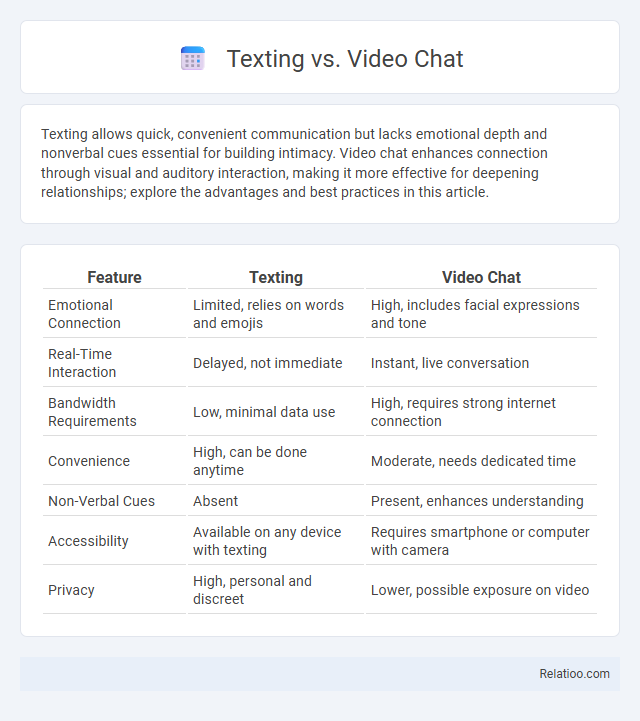 Texting vs. Video Chat

Texting allows quick, convenient communication but lacks emotional depth and nonverbal cues essential for building intimacy. Video chat enhances connection through visual and auditory interaction, making it more effective for deepening relationships; explore the advantages and best practices in this article.

| Feature | Texting | Video Chat |
|---|---|---|
| Emotional Connection | Limited, relies on words and emojis | High, includes facial expressions and tone |
| Real-Time Interaction | Delayed, not immediate | Instant, live conversation |
| Bandwidth Requirements | Low, minimal data use | High, requires strong internet connection |
| Convenience | High, can be done anytime | Moderate, needs dedicated time |
| Non-Verbal Cues | Absent | Present, enhances understanding |
| Accessibility | Available on any device with texting | Requires smartphone or computer with camera |
| Privacy | High, personal and discreet | Lower, possible exposure on video |

Relatioo.com